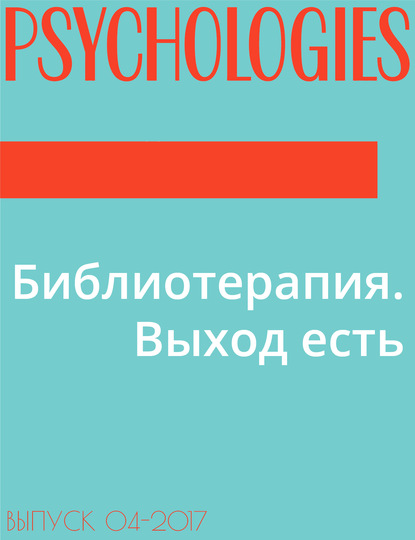 PSYCHOLOGIES

Библиотерапия. Выход есть

ВЫПУСК 04-2017